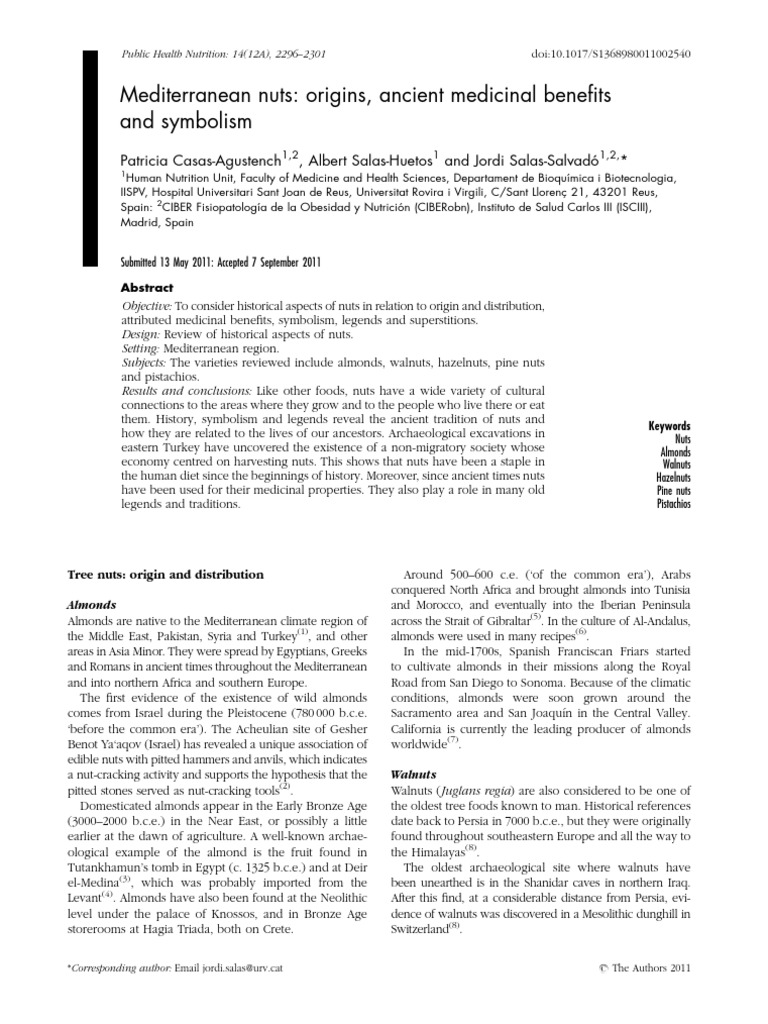 Public Health Nutrition: 14(12A), 2296–2301

doi:10.1017/S1368980011002540

Mediterranean nuts: origins, ancient medicinal benefits and symbolism

Patricia Casas-Agustench$^{1,2}$, Albert Salas-Huetos$^{1}$ and Jordi Salas-Salvadó$^{1,2,*}$
$^{1}$Human Nutrition Unit, Faculty of Medicine and Health Sciences, Departament de Bioquímica i Biotecnologia, IISPV, Hospital Universitari Sant Joan de Reus, Universitat Rovira i Virgili, C/Sant Llorenç 21, 43201 Reus, Spain: $^{2}$CIBER Fisiopatología de la Obesidad y Nutrición (CIBERobn), Instituto de Salud Carlos III (ISCIII), Madrid, Spain

Submitted 13 May 2011: Accepted 7 September 2011

Abstract
Objective: To consider historical aspects of nuts in relation to origin and distribution, attributed medicinal benefits, symbolism, legends and superstitions.
Design: Review of historical aspects of nuts.
Setting: Mediterranean region.
Subjects: The varieties reviewed include almonds, walnuts, hazelnuts, pine nuts and pistachios.
Results and conclusions: Like other foods, nuts have a wide variety of cultural connections to the areas where they grow and to the people who live there or eat them. History, symbolism and legends reveal the ancient tradition of nuts and how they are related to the lives of our ancestors. Archaeological excavations in eastern Turkey have uncovered the existence of a non-migratory society whose economy centred on harvesting nuts. This shows that nuts have been a staple in the human diet since the beginnings of history. Moreover, since ancient times nuts have been used for their medicinal properties. They also play a role in many old legends and traditions.

Keywords
Nuts
Almonds
Walnuts
Hazelnuts
Pine nuts
Pistachios

Tree nuts: origin and distribution

Almonds
Almonds are native to the Mediterranean climate region of the Middle East, Pakistan, Syria and Turkey$^{(1)}$, and other areas in Asia Minor. They were spread by Egyptians, Greeks and Romans in ancient times throughout the Mediterranean and into northern Africa and southern Europe.
The first evidence of the existence of wild almonds comes from Israel during the Pleistocene (780 000 b.c.e. 'before the common era'). The Acheulian site of Gesher Benot Ya'aqov (Israel) has revealed a unique association of edible nuts with pitted hammers and anvils, which indicates a nut-cracking activity and supports the hypothesis that the pitted stones served as nut-cracking tools$^{(2)}$.
Domesticated almonds appear in the Early Bronze Age (3000–2000 b.c.e.) in the Near East, or possibly a little earlier at the dawn of agriculture. A well-known archaeological example of the almond is the fruit found in Tutankhamun's tomb in Egypt (c. 1325 b.c.e.) and at Deir el-Medina$^{(3)}$, which was probably imported from the Levant$^{(4)}$. Almonds have also been found at the Neolithic level under the palace of Knossos, and in Bronze Age storerooms at Hagia Triada, both on Crete.

Around 500–600 c.e. ('of the common era'), Arabs conquered North Africa and brought almonds into Tunisia and Morocco, and eventually into the Iberian Peninsula across the Strait of Gibraltar$^{(5)}$. In the culture of Al-Andalus, almonds were used in many recipes$^{(6)}$.
In the mid-1700s, Spanish Franciscan Friars started to cultivate almonds in their missions along the Royal Road from San Diego to Sonoma. Because of the climatic conditions, almonds were soon grown around the Sacramento area and San Joaquín in the Central Valley. California is currently the leading producer of almonds worldwide$^{(7)}$.

Walnuts
Walnuts (Juglans regia) are also considered to be one of the oldest tree foods known to man. Historical references date back to Persia in 7000 b.c.e., but they were originally found throughout southeastern Europe and all the way to the Himalayas$^{(8)}$.
The oldest archaeological site where walnuts have been unearthed is in the Shanidar caves in northern Iraq. After this find, at a considerable distance from Persia, evidence of walnuts was discovered in a Mesolithic dunghill in Switzerland$^{(8)}$.

*Corresponding author: Email jordi.salas@urv.cat

© The Authors 2011